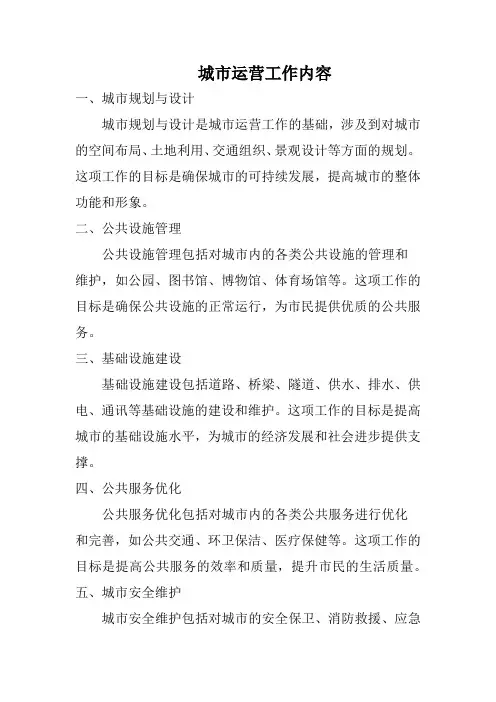 城市运营工作内容

一、城市规划与设计

城市规划与设计是城市运营工作的基础，涉及到对城市的空间布局、土地利用、交通组织、景观设计等方面的规划。这项工作的目标是确保城市的可持续发展，提高城市的整体功能和形象。

二、公共设施管理

公共设施管理包括对城市内的各类公共设施的管理和维护，如公园、图书馆、博物馆、体育场馆等。这项工作的目标是确保公共设施的正常运行，为市民提供优质的公共服务。

三、基础设施建设

基础设施建设包括道路、桥梁、隧道、供水、排水、供电、通讯等基础设施的建设和维护。这项工作的目标是提高城市的基础设施水平，为城市的经济发展和社会进步提供支撑。

四、公共服务优化

公共服务优化包括对城市内的各类公共服务进行优化和完善，如公共交通、环卫保洁、医疗保健等。这项工作的目标是提高公共服务的效率和质量，提升市民的生活质量。

五、城市安全维护

城市安全维护包括对城市的安全保卫、消防救援、应急